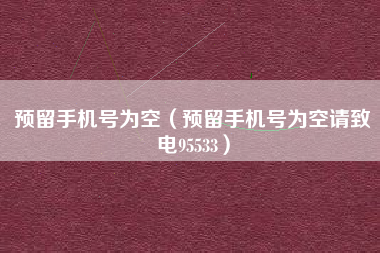 预留手机号为空（预留手机号为空请致电95533）